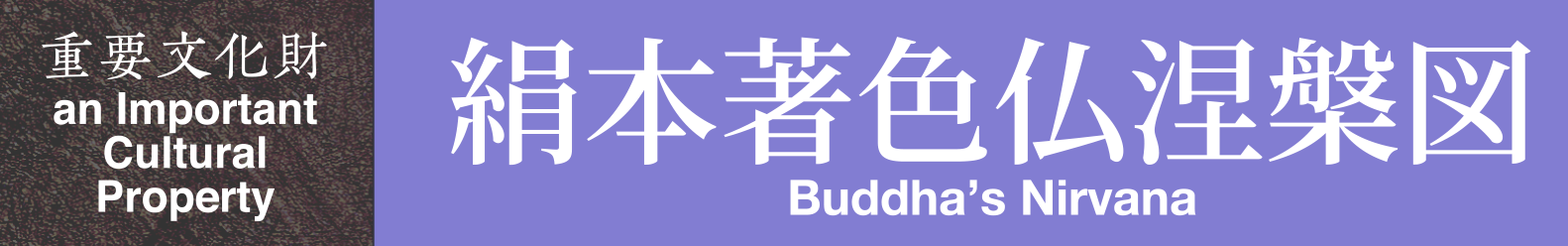 重要文化財
an Important Cultural Property

絹本著色仏涅槃図
Buddha's Nirvana